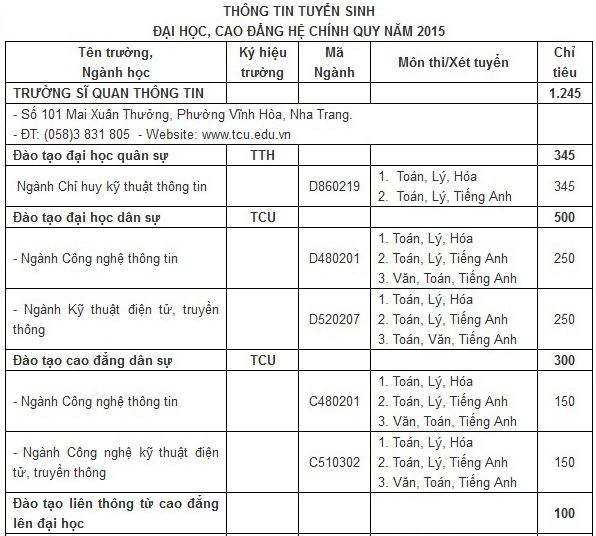 THÔNG TIN TUYỂN SINH
ĐẠI HỌC, CAO ĐẲNG HỆ CHÍNH QUY NĂM 2015

| Tên trường, Ngành học | Ký hiệu trường | Mã Ngành | Môn thi/Xét tuyển | Chỉ tiêu |
|---|---|---|---|---|
| TRƯỜNG SĨ QUAN THÔNG TIN | | | | 1.245 |
| - Số 101 Mai Xuân Thưởng, Phường Vĩnh Hòa, Nha Trang. - ĐT: (058)3 831 805 - Website: www.tcu.edu.vn | | | | |
| Đào tạo đại học quân sự | TTH | | | 345 |
| Ngành Chỉ huy kỹ thuật thông tin | | D860219 | 1. Toán, Lý, Hóa 2. Toán, Lý, Tiếng Anh | 345 |
| Đào tạo đại học dân sự | TCU | | | 500 |
| - Ngành Công nghệ thông tin | | D480201 | 1. Toán, Lý, Hóa 2. Toán, Lý, Tiếng Anh 3. Văn, Toán, Tiếng Anh | 250 |
| - Ngành Kỹ thuật điện tử, truyền thông | | D520207 | 1. Toán, Lý, Hóa 2. Toán, Lý, Tiếng Anh 3. Toán, Văn, Tiếng Anh | 250 |
| Đào tạo cao đẳng dân sự | TCU | | | 300 |
| - Ngành Công nghệ thông tin | | C480201 | 1. Toán, Lý, Hóa 2. Toán, Lý, Tiếng Anh 3. Văn, Toán, Tiếng Anh | 150 |
| - Ngành Công nghệ kỹ thuật điện tử, truyền thông | | C510302 | 1. Toán, Lý, Hóa 2. Toán, Lý, Tiếng Anh 3. Văn, Toán, Tiếng Anh | 150 |
| Đào tạo liên thông từ cao đẳng lên đại học | | | | 100 |